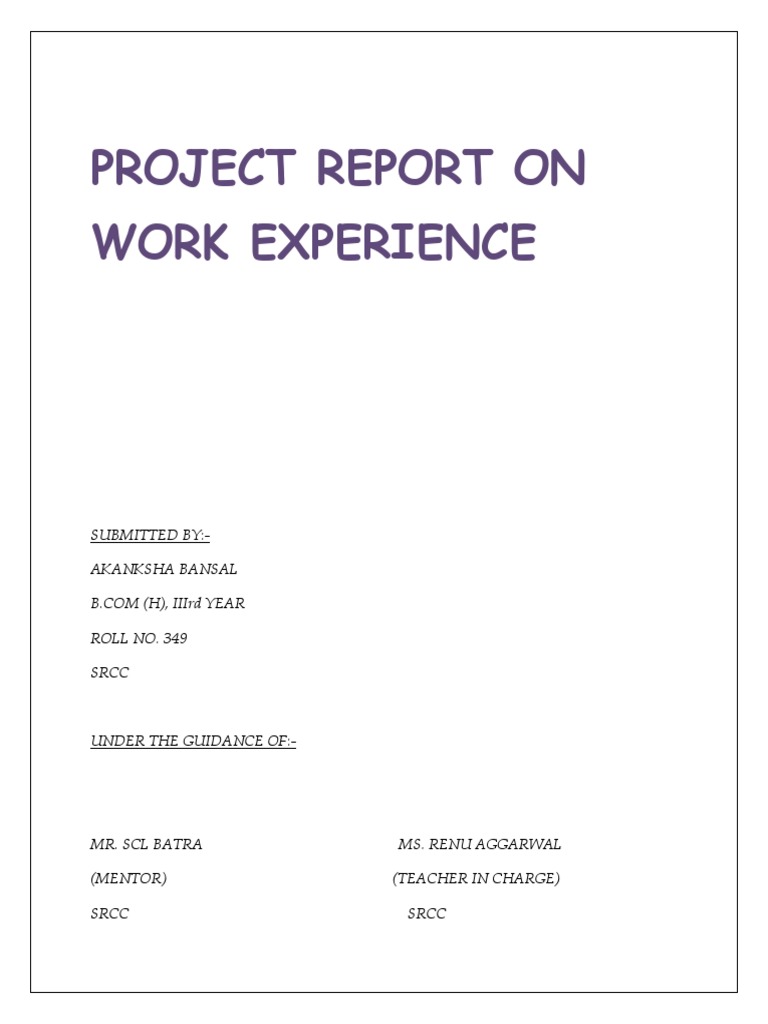 PROJECT REPORT ON WORK EXPERIENCE

SUBMITTED BY:-

AKANKSHA BANSAL

B.COM (H), IIIrd YEAR

ROLL NO. 349

SRCC

UNDER THE GUIDANCE OF:-

MR. SCL BATRA
(MENTOR)
SRCC

MS. RENU AGGARWAL
(TEACHER IN CHARGE)
SRCC